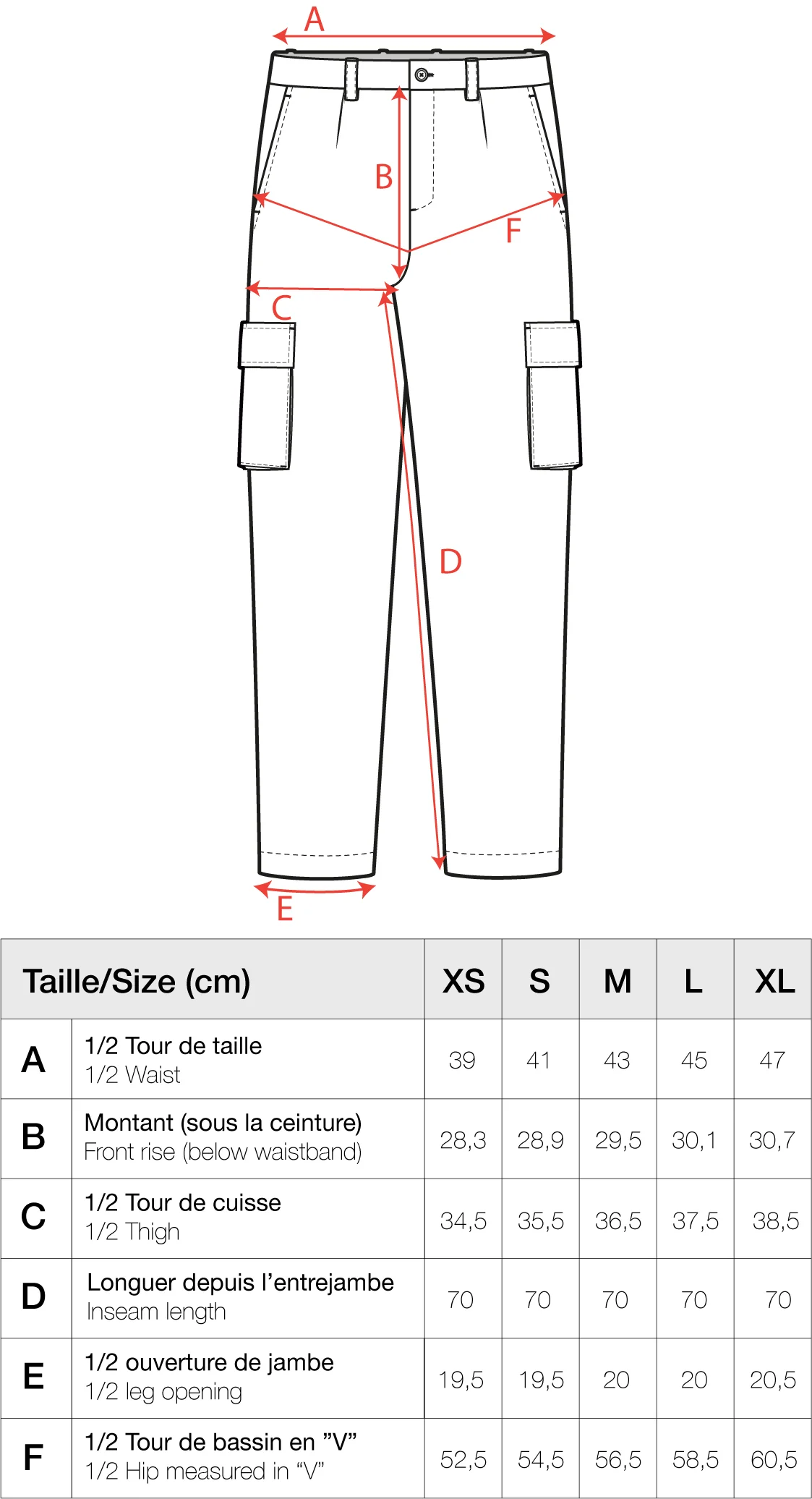 A

B

F

C

D

E

| Taille/Size (cm) | | XS | S | M | L | XL |
|---|---|---|---|---|---|---|
| A | 1/2 Tour de taille 1/2 Waist | 39 | 41 | 43 | 45 | 47 |
| B | Montant (sous la ceinture) Front rise (below waistband) | 28,3 | 28,9 | 29,5 | 30,1 | 30,7 |
| C | 1/2 Tour de cuisse 1/2 Thigh | 34,5 | 35,5 | 36,5 | 37,5 | 38,5 |
| D | Longuer depuis l'entrejambe Inseam length | 70 | 70 | 70 | 70 | 70 |
| E | 1/2 ouverture de jambe 1/2 leg opening | 19,5 | 19,5 | 20 | 20 | 20,5 |
| F | 1/2 Tour de bassin en "V" 1/2 Hip measured in "V" | 52,5 | 54,5 | 56,5 | 58,5 | 60,5 |